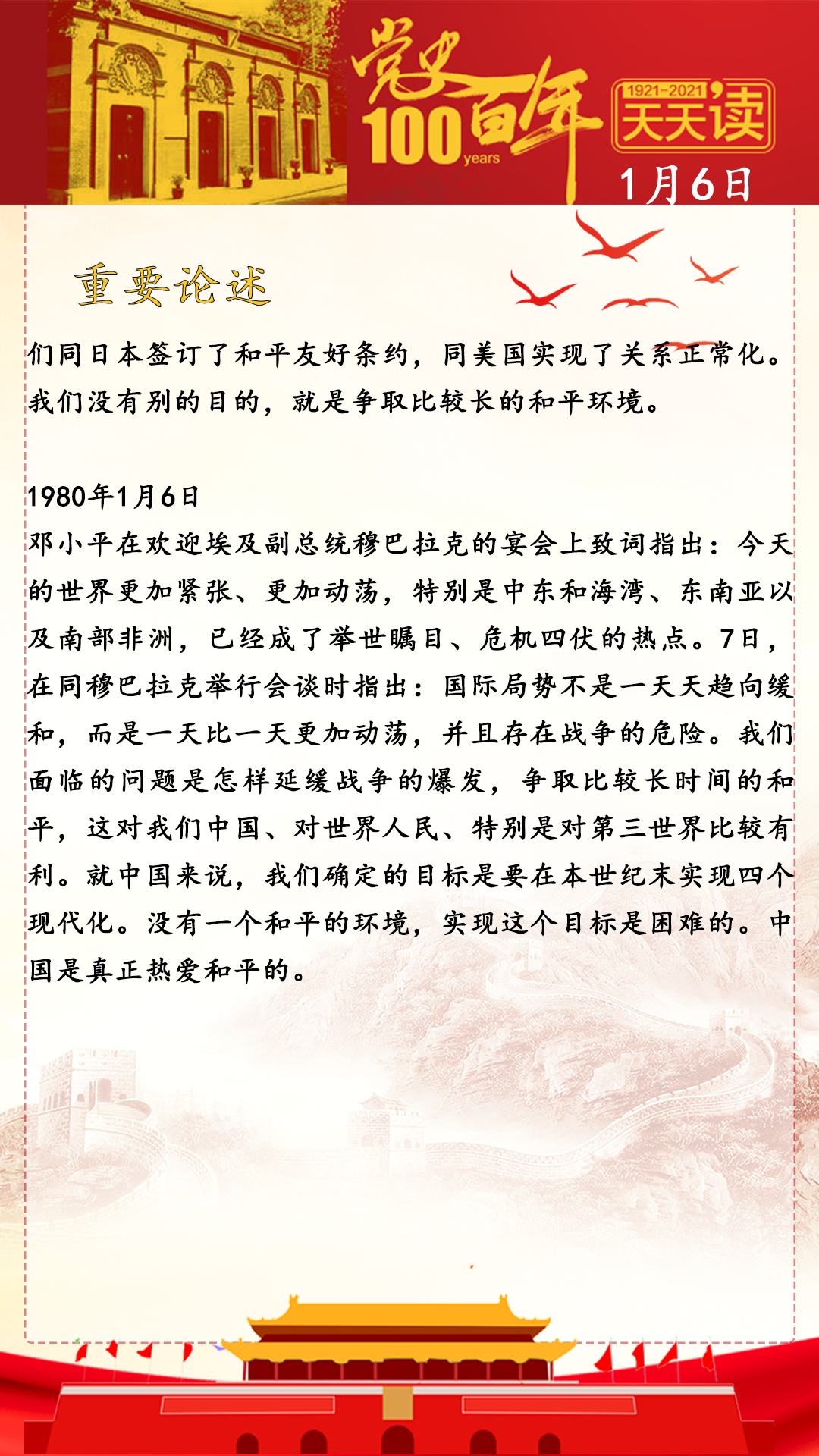 党史百年 100 years

1921-2021 天天读

1月6日

重要论述

们同日本签订了和平友好条约，同美国实现了关系正常化。我们没有别的目的，就是争取比较长的和平环境。

1980年1月6日

邓小平在欢迎埃及副总统穆巴拉克的宴会上致词指出：今天的世界更加紧张、更加动荡，特别是中东和海湾、东南亚以及南部非洲，已经成了举世瞩目、危机四伏的热点。7日，在同穆巴拉克举行会谈时指出：国际局势不是一天天趋向缓和，而是一天比一天更加动荡，并且存在战争的危险。我们面临的问题是怎样延缓战争的爆发，争取比较长时间的和平，这对我们中国、对世界人民、特别是对第三世界比较有利。就中国来说，我们确定的目标是要在本世纪末实现四个现代化。没有一个和平的环境，实现这个目标是困难的。中国是真正热爱和平的。